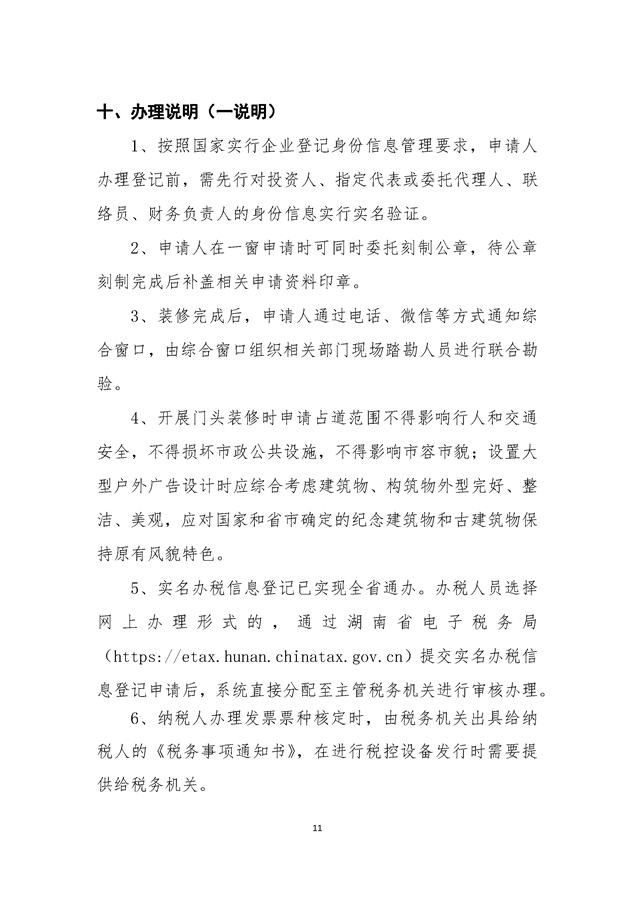 十、办理说明（一说明）

1、按照国家实行企业登记身份信息管理要求，申请人办理登记前，需先行对投资人、指定代表或委托代理人、联络员、财务负责人的身份信息实行实名验证。

2、申请人在一窗申请时可同时委托刻制公章，待公章刻制完成后补盖相关申请资料印章。

3、装修完成后，申请人通过电话、微信等方式通知综合窗口，由综合窗口组织相关部门现场踏勘人员进行联合勘验。

4、开展门头装修时申请占道范围不得影响行人和交通安全，不得损坏市政公共设施，不得影响市容市貌；设置大型户外广告设计时应综合考虑建筑物、构筑物外型完好、整洁、美观，应对国家和省市确定的纪念建筑物和古建筑物保持原有风貌特色。

5、实名办税信息登记已实现全省通办。办税人员选择网上办理形式的，通过湖南省电子税务局（https://etax.hunan.chinatax.gov.cn）提交实名办税信息登记申请后，系统直接分配至主管税务机关进行审核办理。

6、纳税人办理发票票种核定时，由税务机关出具给纳税人的《税务事项通知书》，在进行税控设备发行时需要提供给税务机关。

11